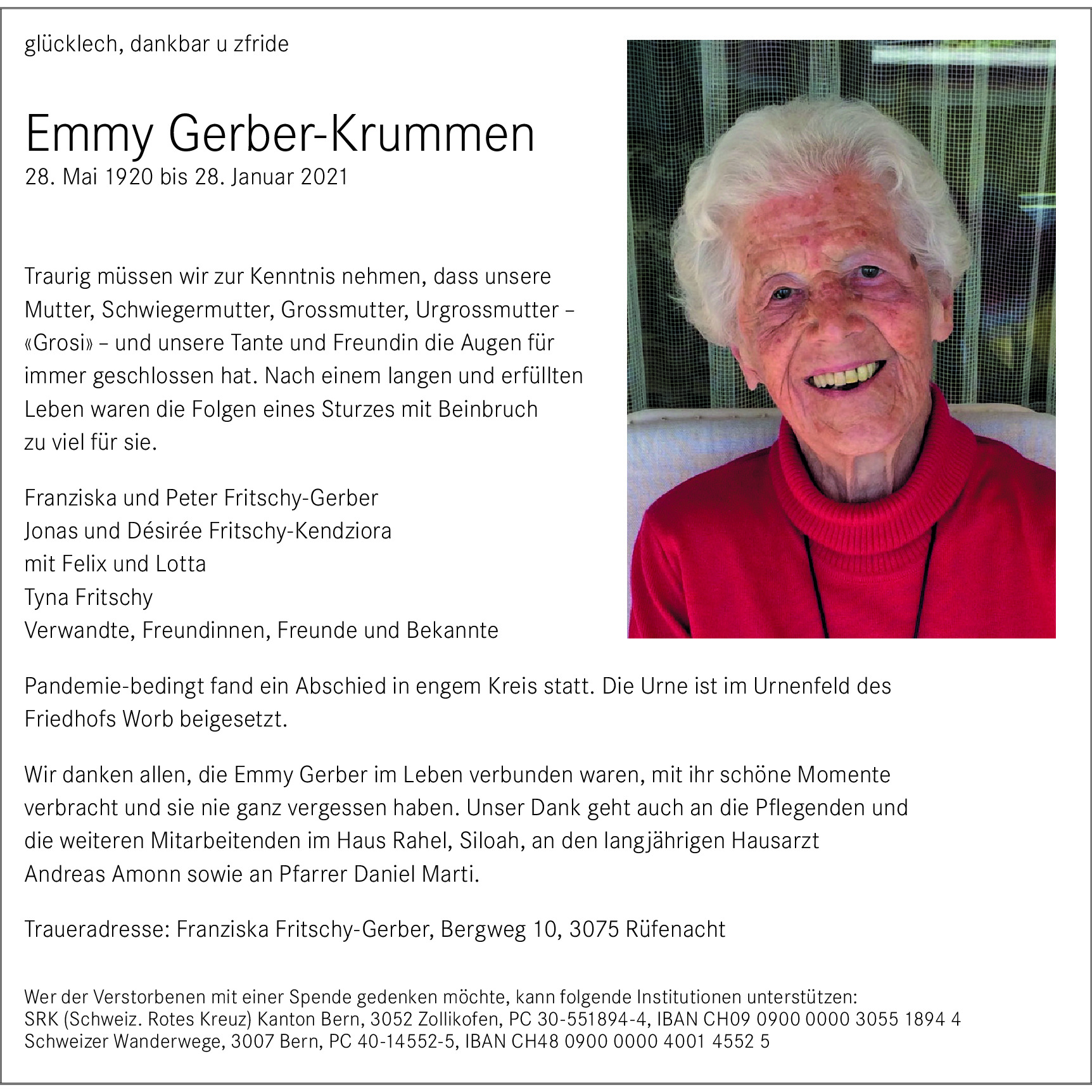 glücklech, dankbar u zfride

Emmy Gerber-Krummen
28. Mai 1920 bis 28. Januar 2021

Traurig müssen wir zur Kenntnis nehmen, dass unsere Mutter, Schwiegermutter, Grossmutter, Urgrossmutter – «Grosi» – und unsere Tante und Freundin die Augen für immer geschlossen hat. Nach einem langen und erfüllten Leben waren die Folgen eines Sturzes mit Beinbruch zu viel für sie.

Franziska und Peter Fritschy-Gerber
Jonas und Désirée Fritschy-Kendziora
mit Felix und Lotta
Tyna Fritschy
Verwandte, Freundinnen, Freunde und Bekannte

Pandemie-bedingt fand ein Abschied in engem Kreis statt. Die Urne ist im Urnenfeld des Friedhofs Worb beigesetzt.

Wir danken allen, die Emmy Gerber im Leben verbunden waren, mit ihr schöne Momente verbracht und sie nie ganz vergessen haben. Unser Dank geht auch an die Pflegenden und die weiteren Mitarbeitenden im Haus Rahel, Siloah, an den langjährigen Hausarzt Andreas Amonn sowie an Pfarrer Daniel Marti.

Traueradresse: Franziska Fritschy-Gerber, Bergweg 10, 3075 Rüfenacht

Wer der Verstorbenen mit einer Spende gedenken möchte, kann folgende Institutionen unterstützen:
SRK (Schweiz. Rotes Kreuz) Kanton Bern, 3052 Zollikofen, PC 30-551894-4, IBAN CH09 0900 0000 3055 1894 4
Schweizer Wanderwege, 3007 Bern, PC 40-14552-5, IBAN CH48 0900 0000 4001 4552 5